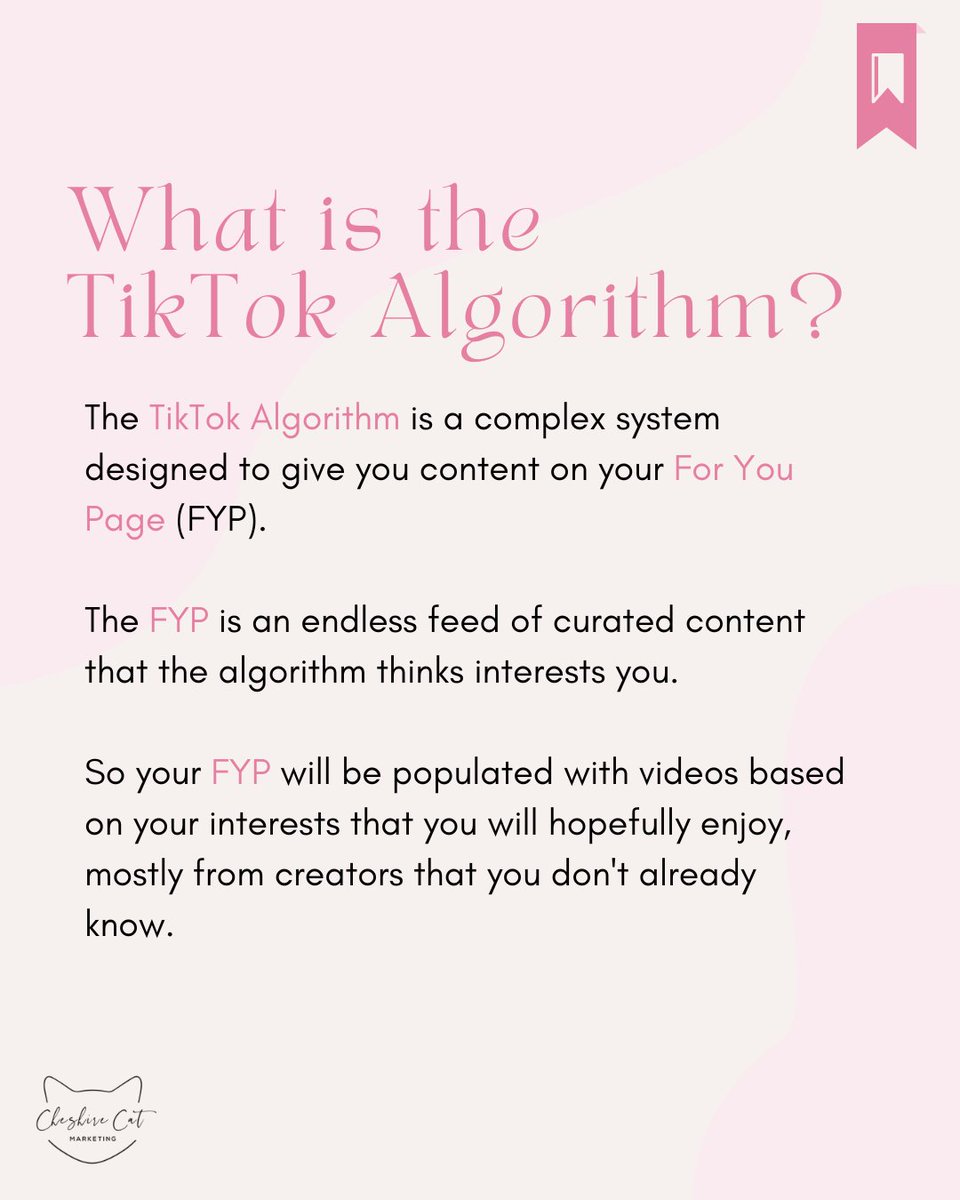 What is the TikTok Algorithm?

The TikTok Algorithm is a complex system designed to give you content on your For You Page (FYP).

The FYP is an endless feed of curated content that the algorithm thinks interests you.

So your FYP will be populated with videos based on your interests that you will hopefully enjoy, mostly from creators that you don't already know.

Cheshire Cat
MARKETING